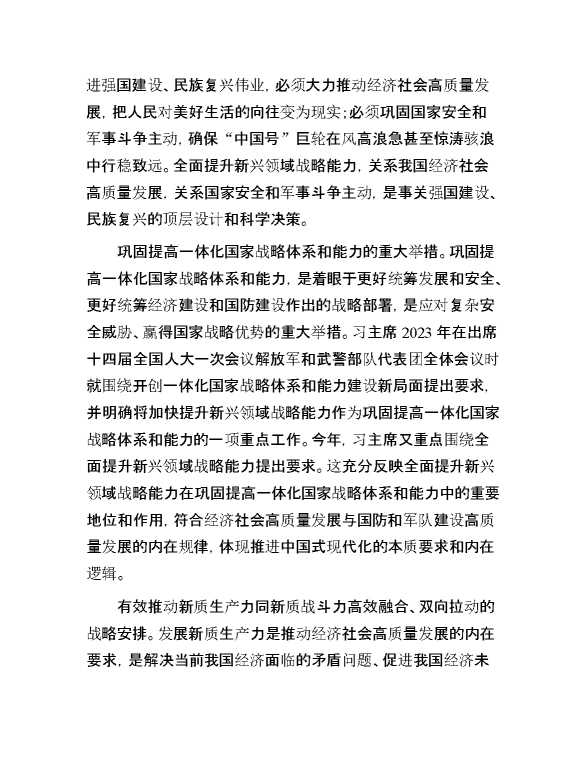 进强国建设、民族复兴伟业，必须大力推动经济社会高质量发展，把人民对美好生活的向往变为现实；必须巩固国家安全和军事斗争主动，确保“中国号”巨轮在风高浪急甚至惊涛骇浪中行稳致远。全面提升新兴领域战略能力，关系我国经济社会高质量发展，关系国家安全和军事斗争主动，是事关强国建设、民族复兴的顶层设计和科学决策。

巩固提高一体化国家战略体系和能力的重大举措。巩固提高一体化国家战略体系和能力，是着眼于更好统筹发展和安全、更好统筹经济建设和国防建设作出的战略部署，是应对复杂安全威胁、赢得国家战略优势的重大举措。习主席 2023 年在出席十四届全国人大一次会议解放军和武警部队代表团全体会议时就围绕开创一体化国家战略体系和能力建设新局面提出要求，并明确将加快提升新兴领域战略能力作为巩固提高一体化国家战略体系和能力的一项重点工作。今年，习主席又重点围绕全面提升新兴领域战略能力提出要求。这充分反映全面提升新兴领域战略能力在巩固提高一体化国家战略体系和能力中的重要地位和作用，符合经济社会高质量发展与国防和军队建设高质量发展的内在规律，体现推进中国式现代化的本质要求和内在逻辑。

有效推动新质生产力同新质战斗力高效融合、双向拉动的战略安排。发展新质生产力是推动经济社会高质量发展的内在要求，是解决当前我国经济面临的矛盾问题、促进我国经济未